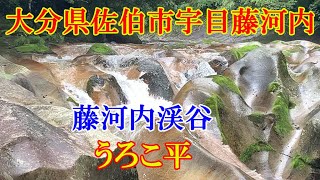 大分県佐伯市宇目藤河内

藤河内渓谷

うろこ平